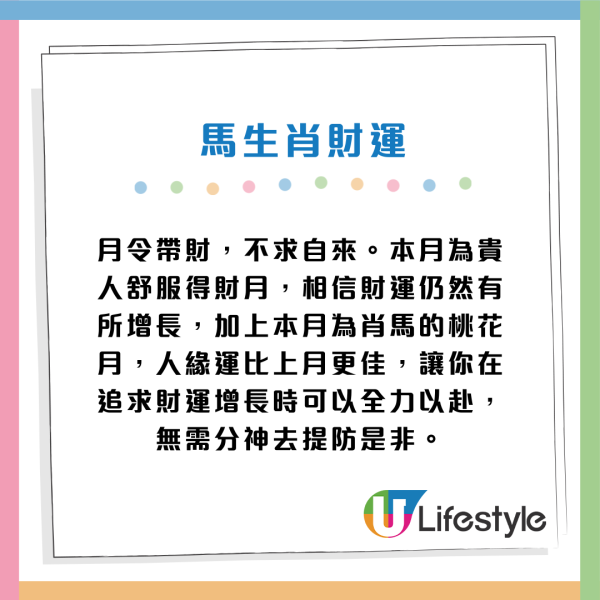 馬生肖財運

月令帶財，不求自來。本月為貴人舒服得財月，相信財運仍然有所增長，加上本月為肖馬的桃花月，人緣運比上月更佳，讓你在追求財運增長時可以全力以赴，無需分神去提防是非。

U Lifestyle